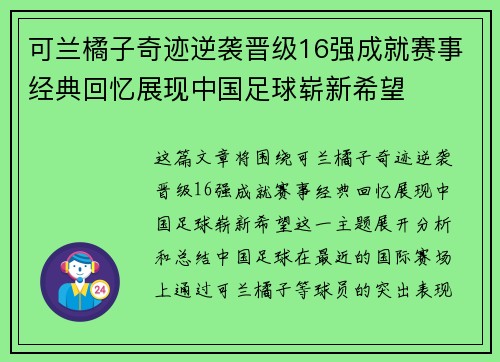 可兰橘子奇迹逆袭晋级16强成就赛事经典回忆展现中国足球崭新希望

这篇文章将围绕可兰橘子奇迹逆袭晋级16强成就赛事经典回忆展现中国足球崭新希望这一主题展开分析和总结中国足球在最近的国际赛场上通过可兰橘子等球员的突出表现

24